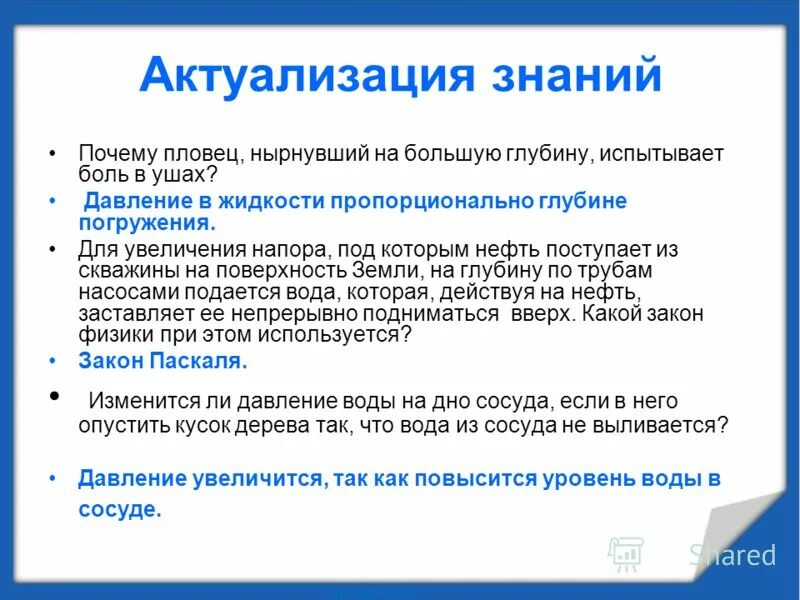 Актуализация знаний

• Почему пловец, нырнувший на большую глубину, испытывает боль в ушах?
• Давление в жидкости пропорционально глубине погружения.
• Для увеличения напора, под которым нефть поступает из скважины на поверхность Земли, на глубину по трубам насосами подается вода, которая, действуя на нефть, заставляет ее непрерывно подниматься вверх. Какой закон физики при этом используется?
• Закон Паскаля.
• Изменится ли давление воды на дно сосуда, если в него опустить кусок дерева так, что вода из сосуда не выливается?

• Давление увеличится, так как повысится уровень воды в сосуде.

Shared